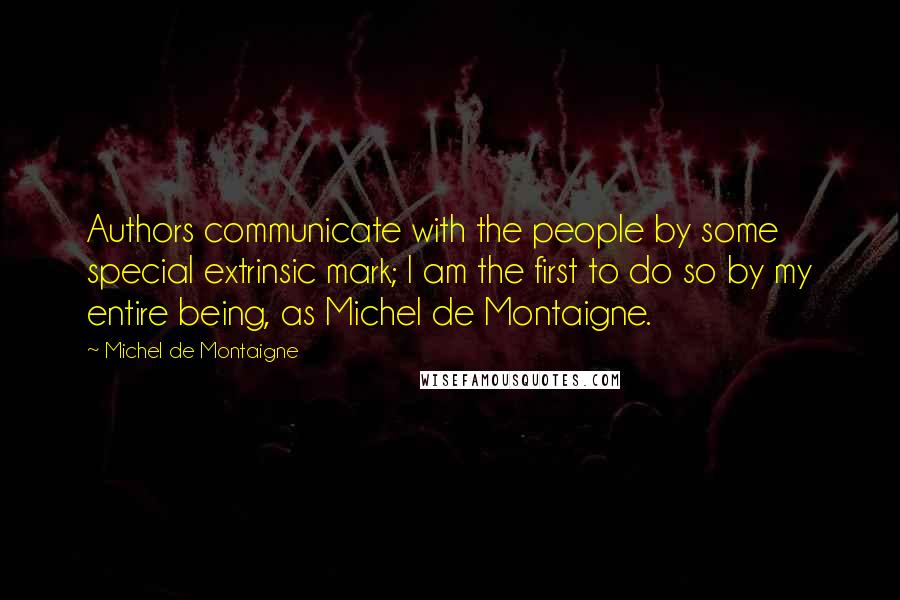 Authors communicate with the people by some special extrinsic mark; I am the first to do so by my entire being, as Michel de Montaigne.

~ Michel de Montaigne

WISEFAMOUSQUOTES.COM